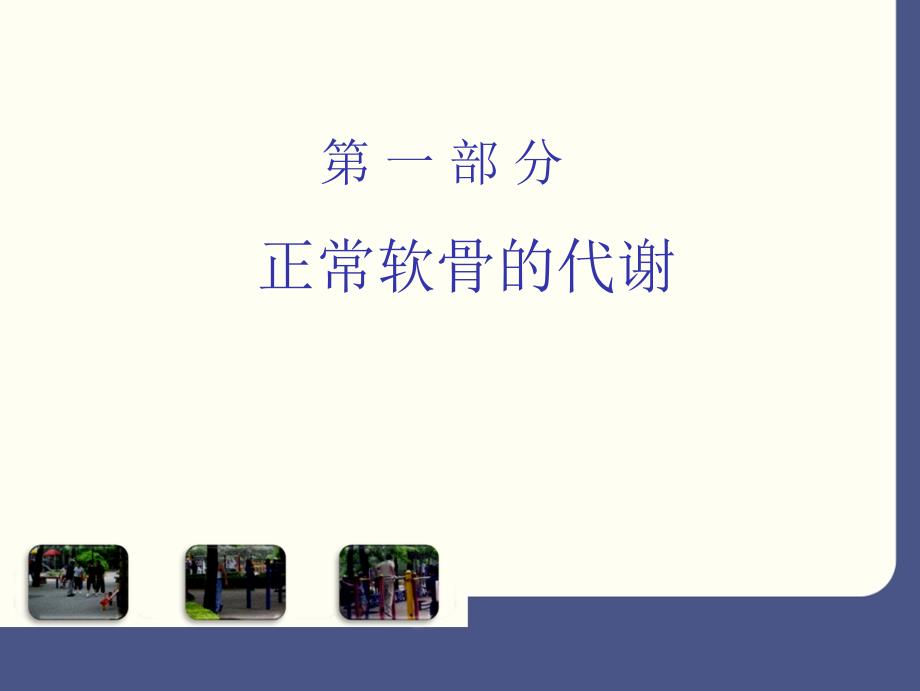 第 一 部 分

正常软骨的代谢